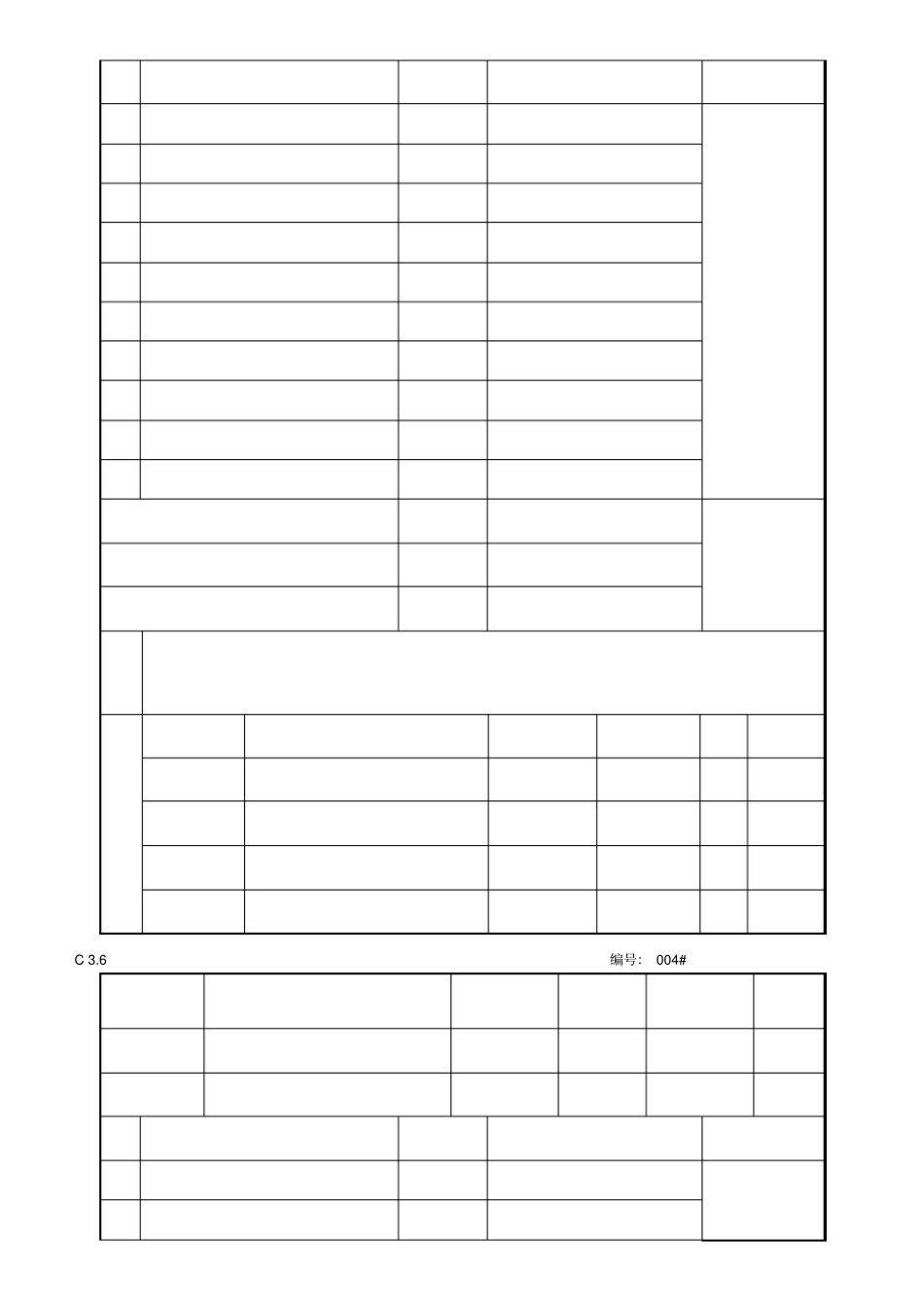 C 3.6

编号： 004#